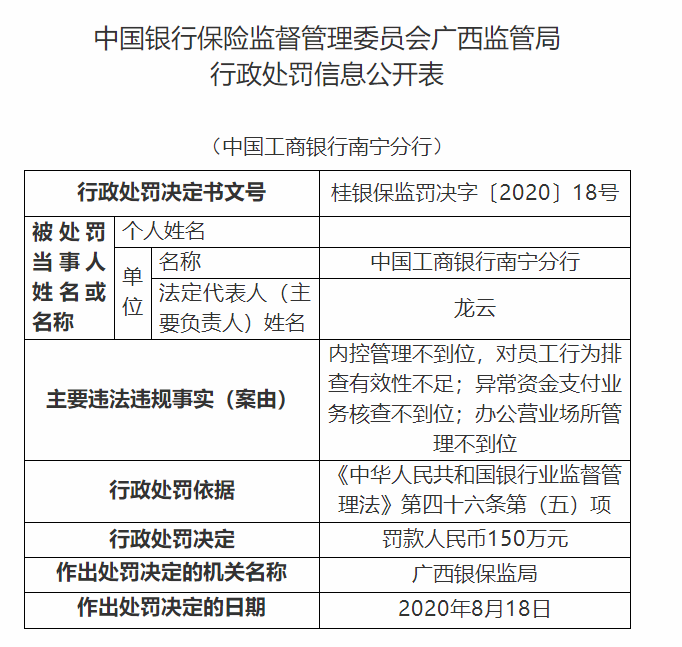 中国银行保险监督管理委员会广西监管局
行政处罚信息公开表

（中国工商银行南宁分行）

| 行政处罚决定书文号 | | | 桂银保监罚决字〔2020〕18号 |
|---|---|---|---|
| 被处罚当事人姓名或名称 | 个人姓名 | | |
| | 单位 | 名称 | 中国工商银行南宁分行 |
| | | 法定代表人（主要负责人）姓名 | 龙云 |
| 主要违法违规事实（案由） | | | 内控管理不到位，对员工行为排查有效性不足；异常资金支付业务核查不到位；办公营业场所管理不到位 |
| 行政处罚依据 | | | 《中华人民共和国银行业监督管理法》第四十六条第（五）项 |
| 行政处罚决定 | | | 罚款人民币150万元 |
| 作出处罚决定的机关名称 | | | 广西银保监局 |
| 作出处罚决定的日期 | | | 2020年8月18日 |